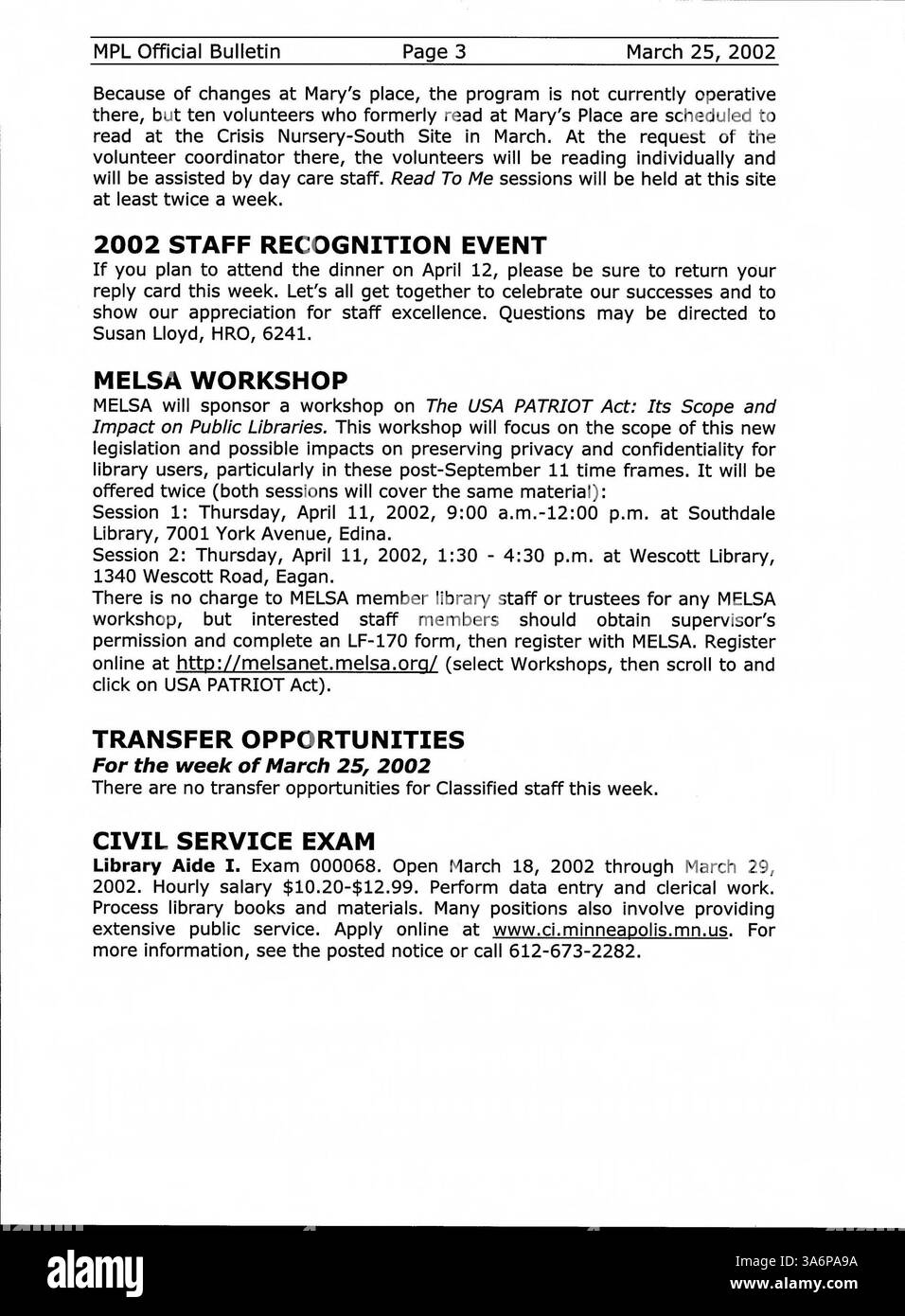 MPL Official Bulletin Page 3 March 25, 2002

Because of changes at Mary's place, the program is not currently operative there, but ten volunteers who formerly read at Mary's Place are scheduled to read at the Crisis Nursery-South Site in March. At the request of the volunteer coordinator there, the volunteers will be reading individually and will be assisted by day care staff. Read To Me sessions will be held at this site at least twice a week.

2002 STAFF RECOGNITION EVENT

If you plan to attend the dinner on April 12, please be sure to return your reply card this week. Let's all get together to celebrate our successes and to show our appreciation for staff excellence. Questions may be directed to Susan Lloyd, HRO, 6241.

MELSA WORKSHOP

MELSA will sponsor a workshop on The USA PATRIOT Act: Its Scope and Impact on Public Libraries. This workshop will focus on the scope of this new legislation and possible impacts on preserving privacy and confidentiality for library users, particularly in these post-September 11 time frames. It will be offered twice (both sessions will cover the same material):

Session 1: Thursday, April 11, 2002, 9:00 a.m.-12:00 p.m. at Southdale Library, 7001 York Avenue, Edina.

Session 2: Thursday, April 11, 2002, 1:30 - 4:30 p.m. at Wescott Library, 1340 Wescott Road, Eagan.

There is no charge to MELSA member library staff or trustees for any MELSA workshop, but interested staff members should obtain supervisor's permission and complete an LF-170 form, then register with MELSA. Register online at http://melsanet.melsa.org/ (select Workshops, then scroll to and click on USA PATRIOT Act).

TRANSFER OPPORTUNITIES

For the week of March 25, 2002

There are no transfer opportunities for Classified staff this week.

CIVIL SERVICE EXAM

Library Aide I. Exam 000068. Open March 18, 2002 through March 29, 2002. Hourly salary $10.20-$12.99. Perform data entry and clerical work. Process library books and materials. Many positions also involve providing extensive public service. Apply online at www.ci.minneapolis.mn.us. For more information, see the posted notice or call 612-673-2282.

alamy

Image ID: 3A6PA9A
www.alamy.com